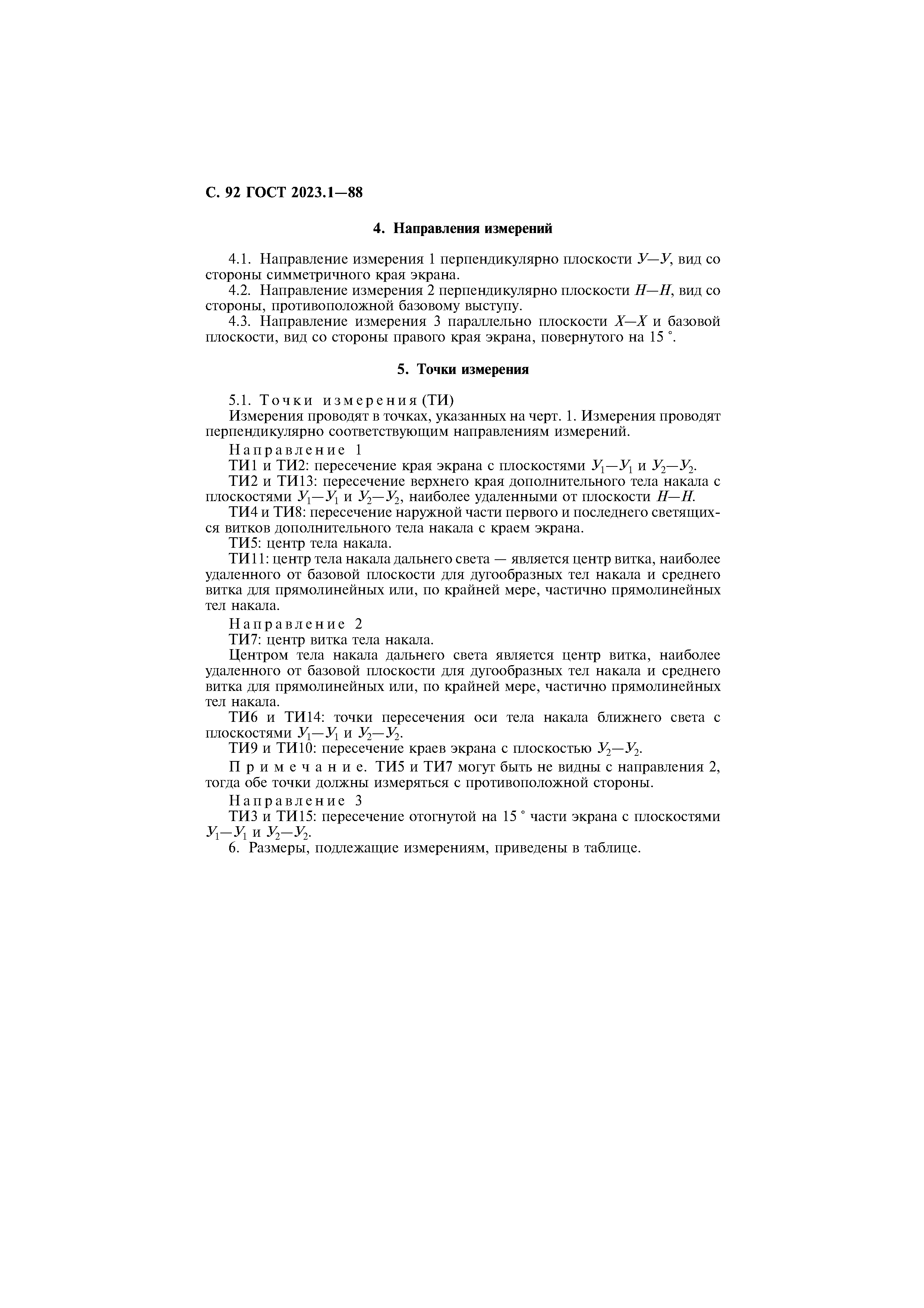 С. 92 ГОСТ 2023.1—88

4. Направления измерений

4.1. Направление измерения 1 перпендикулярно плоскости $У—У$, вид со стороны симметричного края экрана.

4.2. Направление измерения 2 перпендикулярно плоскости $Н—Н$, вид со стороны, противоположной базовому выступу.

4.3. Направление измерения 3 параллельно плоскости $Х—Х$ и базовой плоскости, вид со стороны правого края экрана, повернутого на 15 °.

5. Точки измерения

5.1. Точки измерения (ТИ)

Измерения проводят в точках, указанных на черт. 1. Измерения проводят перпендикулярно соответствующим направлениям измерений.

Направление 1

ТИ1 и ТИ2: пересечение края экрана с плоскостями $У_1—У_1$ и $У_2—У_2$.

ТИ2 и ТИ13: пересечение верхнего края дополнительного тела накала с плоскостями $У_1—У_1$ и $У_2—У_2$, наиболее удаленными от плоскости $Н—Н$.

ТИ4 и ТИ8: пересечение наружной части первого и последнего светящихся витков дополнительного тела накала с краем экрана.

ТИ5: центр тела накала.

ТИ11: центр тела накала дальнего света — является центр витка, наиболее удаленного от базовой плоскости для дугообразных тел накала и среднего витка для прямолинейных или, по крайней мере, частично прямолинейных тел накала.

Направление 2

ТИ7: центр витка тела накала.

Центром тела накала дальнего света является центр витка, наиболее удаленного от базовой плоскости для дугообразных тел накала и среднего витка для прямолинейных или, по крайней мере, частично прямолинейных тел накала.

ТИ6 и ТИ14: точки пересечения оси тела накала ближнего света с плоскостями $У_1—У_1$ и $У_2—У_2$.

ТИ9 и ТИ10: пересечение краев экрана с плоскостью $У_2—У_2$.

Примечание. ТИ5 и ТИ7 могут быть не видны с направления 2, тогда обе точки должны измеряться с противоположной стороны.

Направление 3

ТИ3 и ТИ15: пересечение отогнутой на 15 ° части экрана с плоскостями $У_1—У_1$ и $У_2—У_2$.

6. Размеры, подлежащие измерениям, приведены в таблице.